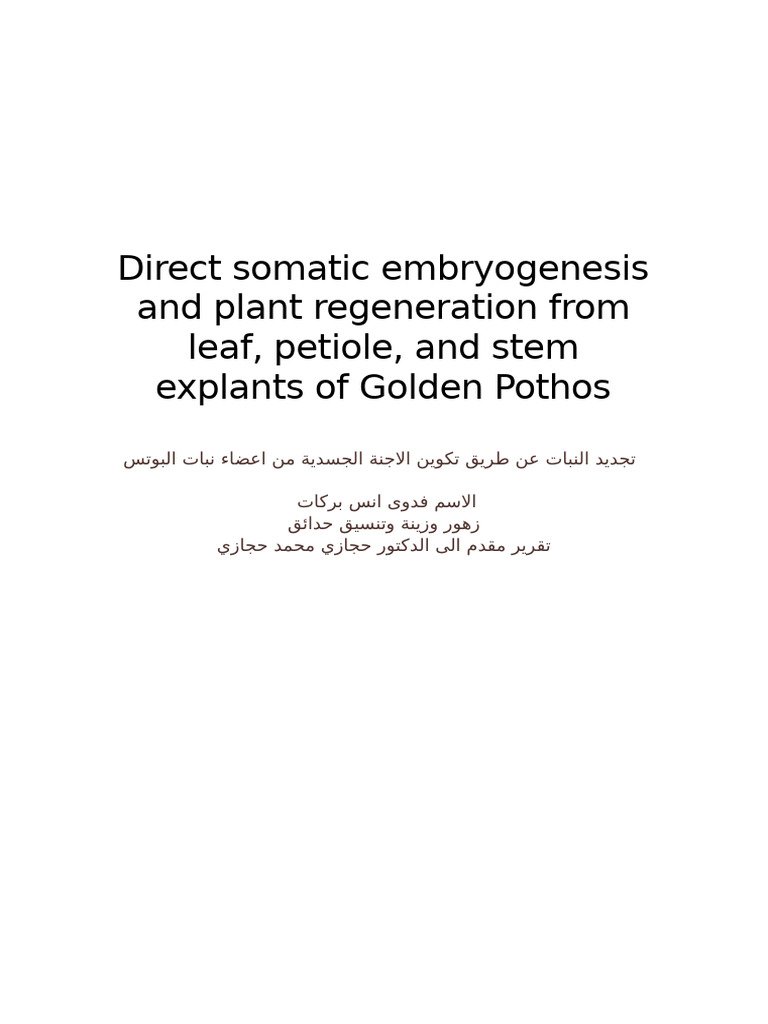 Direct somatic embryogenesis and plant regeneration from leaf, petiole, and stem explants of Golden Pothos

تجديد النبات عن طريق تكوين الاجنة الجسدية من اعضاء نبات البوتس

الاسم فدوى انس بركات
زهور وزينة وتنسيق حدائق
تقرير مقدم الى الدكتور حجازي محمد حجازي